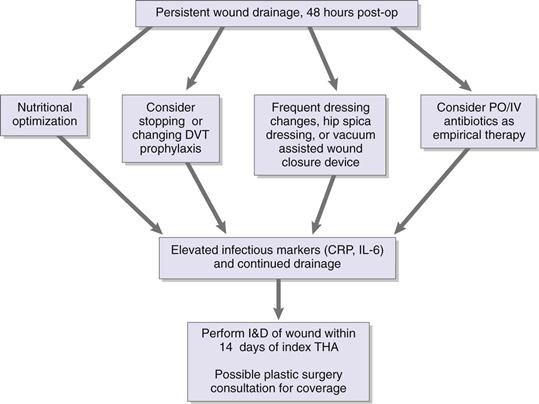 Persistent wound drainage, 48 hours post-op

Nutritional optimization

Consider stopping or changing DVT prophylaxis

Frequent dressing changes, hip spica dressing, or vacuum assisted wound closure device

Consider PO/IV antibiotics as empirical therapy

Elevated infectious markers (CRP, IL-6) and continued drainage

Perform I&D of wound within 14 days of index THA

Possible plastic surgery consultation for coverage